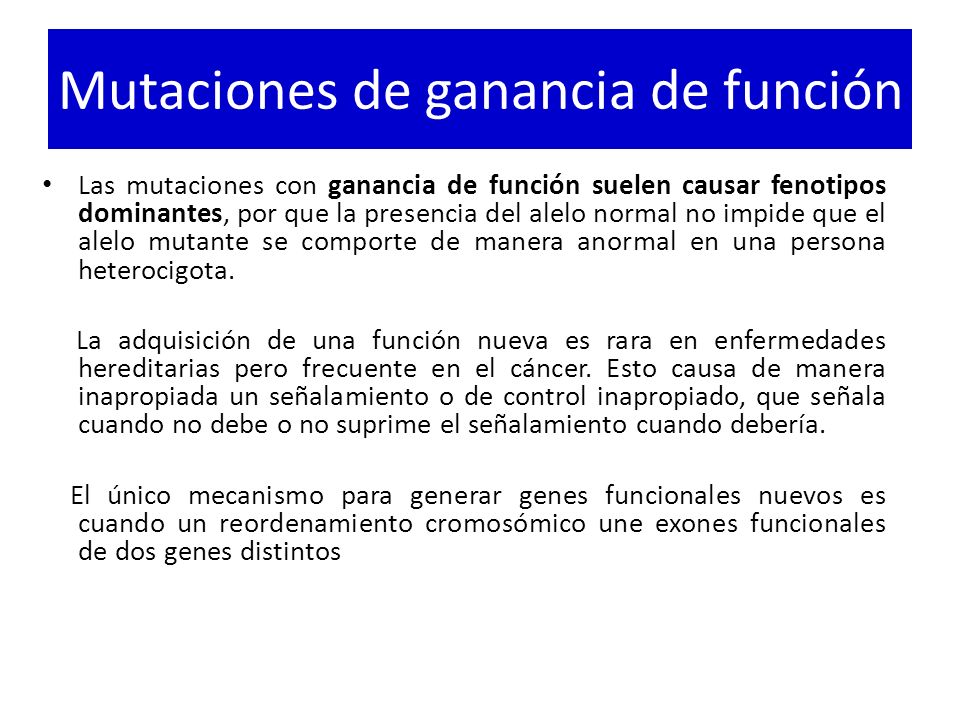 Mutaciones de ganancia de función

• Las mutaciones con ganancia de función suelen causar fenotipos dominantes, por que la presencia del alelo normal no impide que el alelo mutante se comporte de manera anormal en una persona heterocigota.

La adquisición de una función nueva es rara en enfermedades hereditarias pero frecuente en el cáncer. Esto causa de manera inapropiada un señalamiento o de control inapropiado, que señala cuando no debe o no suprime el señalamiento cuando debería.

El único mecanismo para generar genes funcionales nuevos es cuando un reordenamiento cromosómico une exones funcionales de dos genes distintos